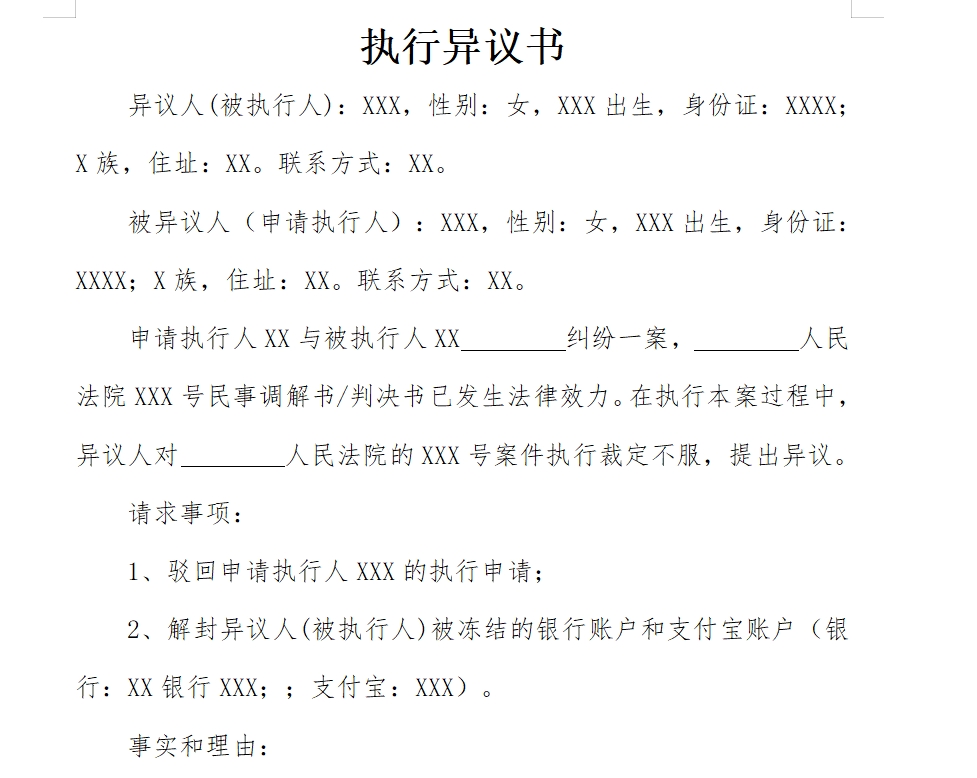 执行异议书

异议人(被执行人)：XXX，性别：女，XXX 出生，身份证：XXXX；X 族，住址：XX。联系方式：XX。

被异议人（申请执行人）：XXX，性别：女，XXX 出生，身份证：XXXX；X 族，住址：XX。联系方式：XX。

申请执行人 XX 与被执行人 XX________纠纷一案，________人民法院 XXX 号民事调解书/判决书已发生法律效力。在执行本案过程中，异议人对________人民法院的 XXX 号案件执行裁定不服，提出异议。

请求事项：

1、驳回申请执行人 XXX 的执行申请；

2、解封异议人(被执行人)被冻结的银行账户和支付宝账户（银行：XX 银行 XXX；；支付宝：XXX）。

事实和理由：